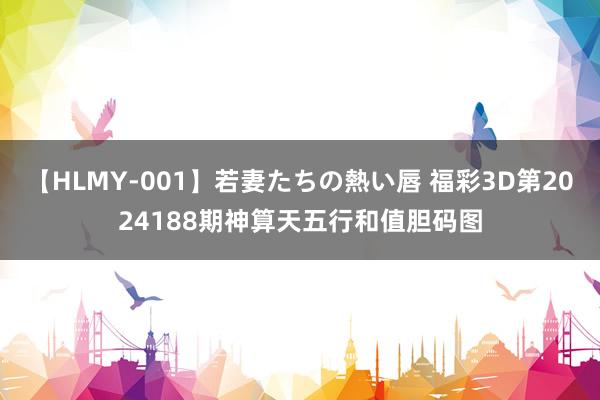 【HLMY-001】若妻たちの熱い唇 福彩3D第2024188期神算天五行和值胆码图